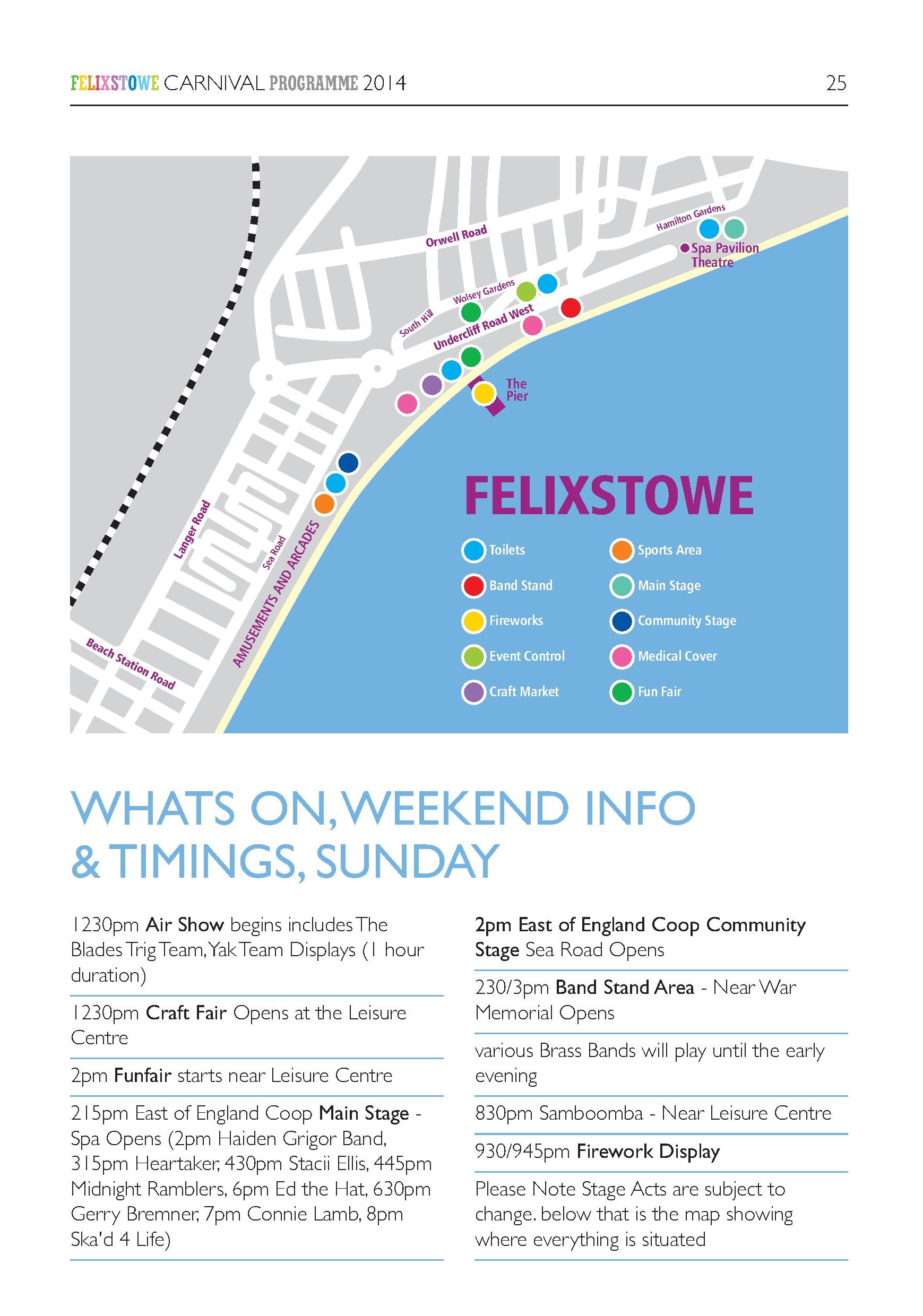 FELIXSTOWE CARNIVAL PROGRAMME 2014
25

Orwell Road
Hamilton Gardens
Spa Pavilion Theatre
Wolsey Gardens
South Hill
Undercliff Road West
The Pier
Langer Road
Sea Road
AMUSEMENTS AND ARCADES
Beach Station Road

FELIXSTOWE

Toilets
Band Stand
Fireworks
Event Control
Craft Market
Sports Area
Main Stage
Community Stage
Medical Cover
Fun Fair

WHATS ON, WEEKEND INFO & TIMINGS, SUNDAY

1230pm Air Show begins includes The Blades Trig Team, Yak Team Displays (1 hour duration)

1230pm Craft Fair Opens at the Leisure Centre

2pm Funfair starts near Leisure Centre

215pm East of England Coop Main Stage - Spa Opens (2pm Haiden Grigor Band, 315pm Heartaker, 430pm Stacii Ellis, 445pm Midnight Ramblers, 6pm Ed the Hat, 630pm Gerry Bremner, 7pm Connie Lamb, 8pm Ska'd 4 Life)

2pm East of England Coop Community Stage Sea Road Opens

230/3pm Band Stand Area - Near War Memorial Opens

various Brass Bands will play until the early evening

830pm Samboomba - Near Leisure Centre

930/945pm Firework Display

Please Note Stage Acts are subject to change. below that is the map showing where everything is situated